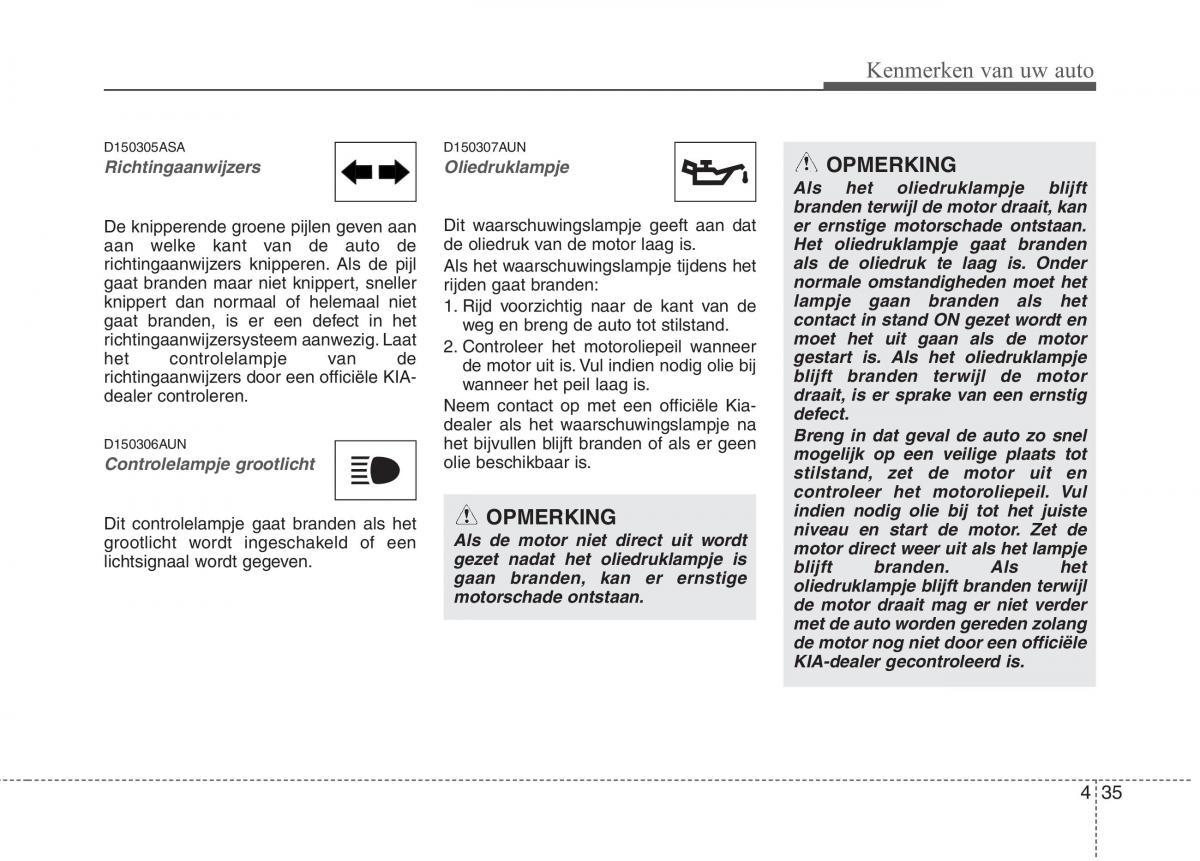 Kenmerken van uw auto

D150305ASA
Richtingaanwijzers

De knipperende groene pijlen geven aan aan welke kant van de auto de richtingaanwijzers knipperen. Als de pijl gaat branden maar niet knippert, sneller knippert dan normaal of helemaal niet gaat branden, is er een defect in het richtingaanwijzersysteem aanwezig. Laat het controlelampje van de richtingaanwijzers door een officiële KIA-dealer controleren.

D150306AUN
Controlelampje grootlicht

Dit controlelampje gaat branden als het grootlicht wordt ingeschakeld of een lichtsignaal wordt gegeven.

D150307AUN
Oliedruklampje

Dit waarschuwingslampje geeft aan dat de oliedruk van de motor laag is.

Als het waarschuwingslampje tijdens het rijden gaat branden:

1. Rijd voorzichtig naar de kant van de weg en breng de auto tot stilstand.
2. Controleer het motoroliepeil wanneer de motor uit is. Vul indien nodig olie bij wanneer het peil laag is.

Neem contact op met een officiële Kia-dealer als het waarschuwingslampje na het bijvullen blijft branden of als er geen olie beschikbaar is.

OPMERKING
Als de motor niet direct uit wordt gezet nadat het oliedruklampje is gaan branden, kan er ernstige motorschade ontstaan.

OPMERKING
Als het oliedruklampje blijft branden terwijl de motor draait, kan er ernstige motorschade ontstaan. Het oliedruklampje gaat branden als de oliedruk te laag is. Onder normale omstandigheden moet het lampje gaan branden als het contact in stand ON gezet wordt en moet het uit gaan als de motor gestart is. Als het oliedruklampje blijft branden terwijl de motor draait, is er sprake van een ernstig defect.
Breng in dat geval de auto zo snel mogelijk op een veilige plaats tot stilstand, zet de motor uit en controleer het motoroliepeil. Vul indien nodig olie bij tot het juiste niveau en start de motor. Zet de motor direct weer uit als het lampje blijft branden. Als het oliedruklampje blijft branden terwijl de motor draait mag er niet verder met de auto worden gereden zolang de motor nog niet door een officiële KIA-dealer gecontroleerd is.

4 35